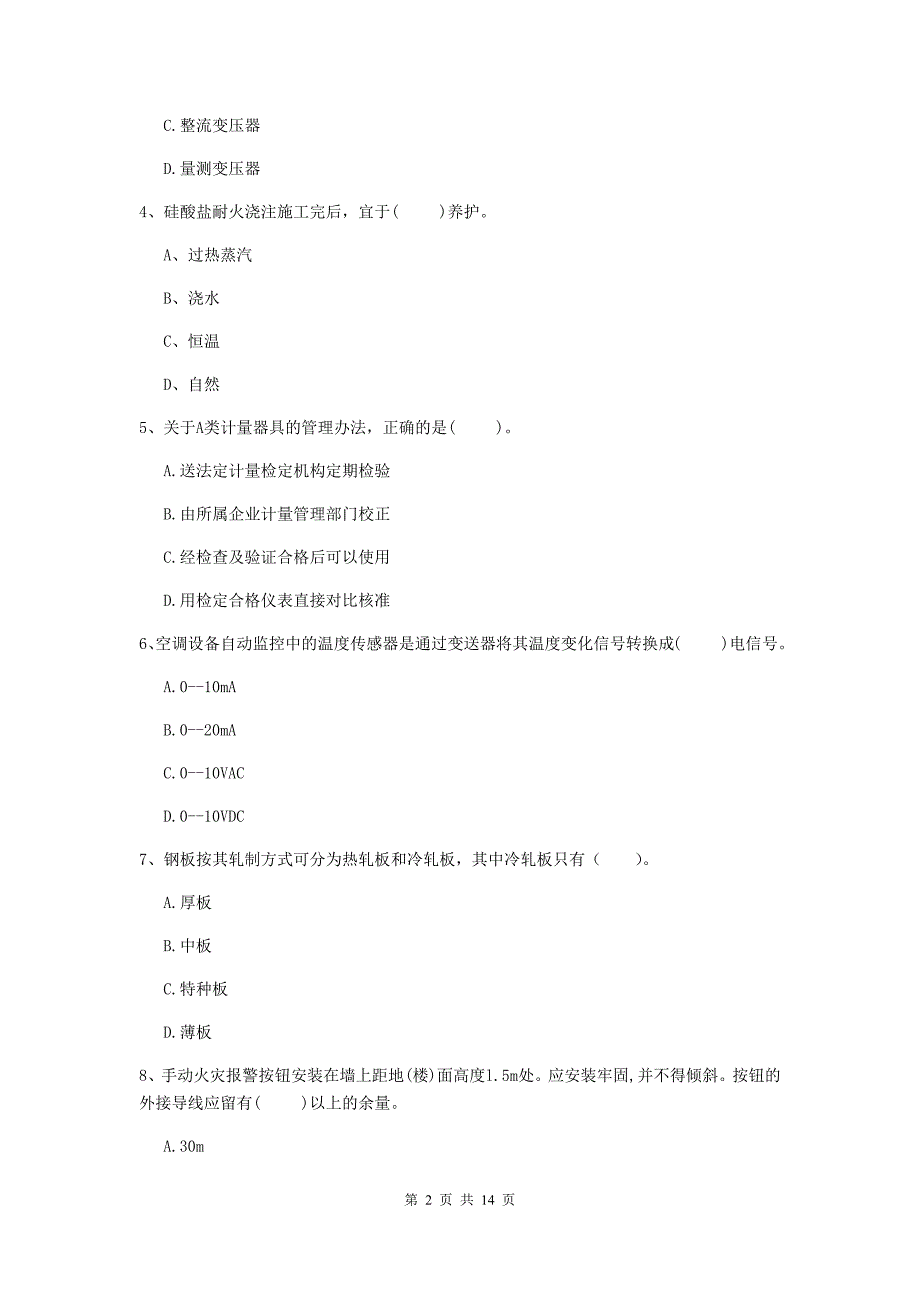 C. 整流变压器

D. 量测变压器

4、硅酸盐耐火浇注施工完后，宜于(　　)养护。

A、过热蒸汽

B、浇水

C、恒温

D、自然

5、关于A类计量器具的管理办法，正确的是(　　)。

A. 送法定计量检定机构定期检验

B. 由所属企业计量管理部门校正

C. 经检查及验证合格后可以使用

D. 用检定合格仪表直接对比核准

6、空调设备自动监控中的温度传感器是通过变送器将其温度变化信号转换成(　　)电信号。

A. 0--10mA

B. 0--20mA

C. 0--10VAC

D. 0--10VDC

7、钢板按其轧制方式可分为热轧板和冷轧板，其中冷轧板只有（　　）。

A. 厚板

B. 中板

C. 特种板

D. 薄板

8、手动火灾报警按钮安装在墙上距地(楼)面高度1.5m处。应安装牢固，并不得倾斜。按钮的外接导线应留有(　　)以上的余量。

A. 30m

第 2 页 共 14 页